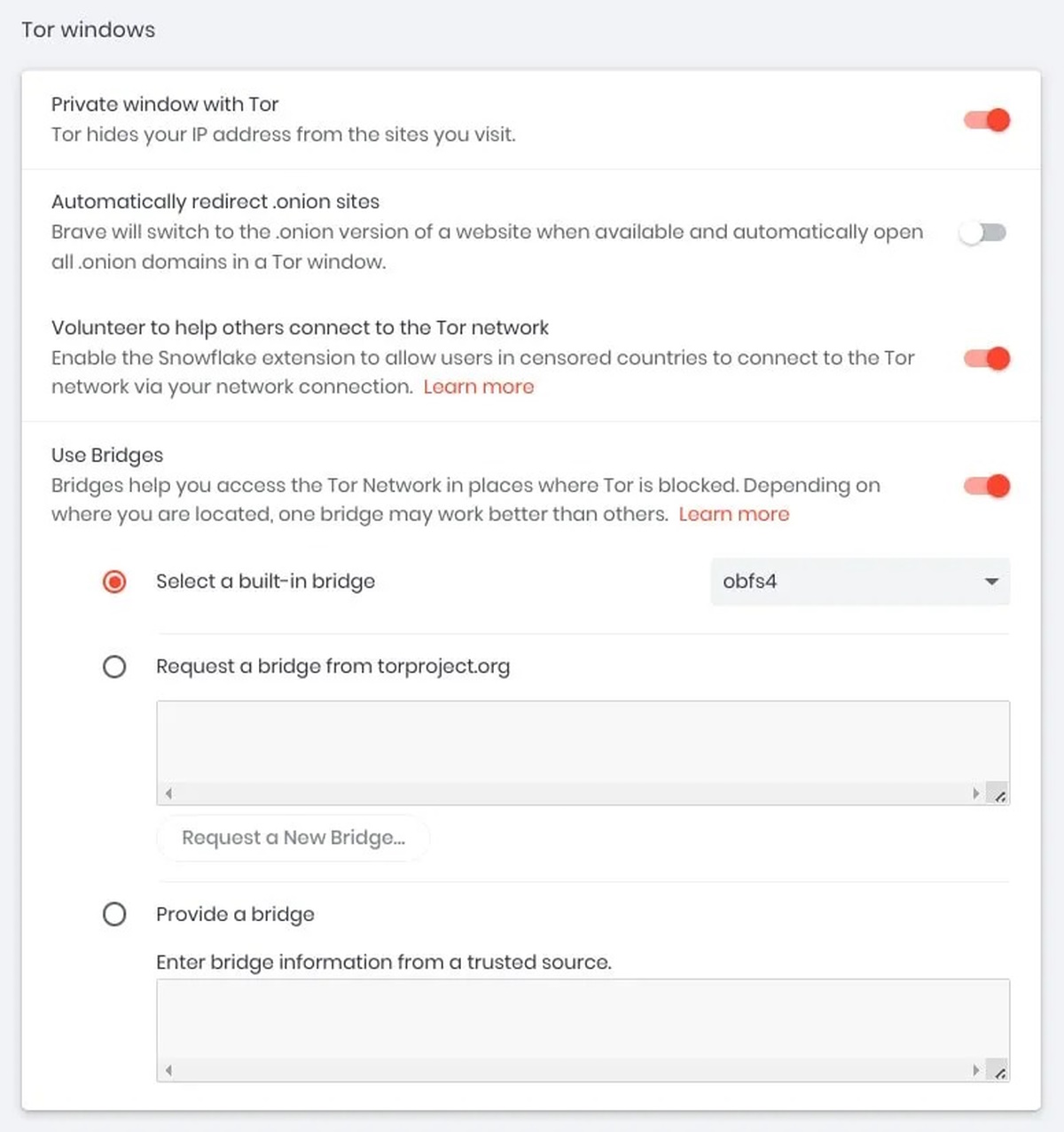 Tor windows

Private window with Tor
Tor hides your IP address from the sites you visit.

Automatically redirect .onion sites
Brave will switch to the .onion version of a website when available and automatically open all .onion domains in a Tor window.

Volunteer to help others connect to the Tor network
Enable the Snowflake extension to allow users in censored countries to connect to the Tor network via your network connection. Learn more

Use Bridges
Bridges help you access the Tor Network in places where Tor is blocked. Depending on where you are located, one bridge may work better than others. Learn more

Select a built-in bridge

obfs4

Request a bridge from torproject.org

Request a New Bridge...

Provide a bridge

Enter bridge information from a trusted source.